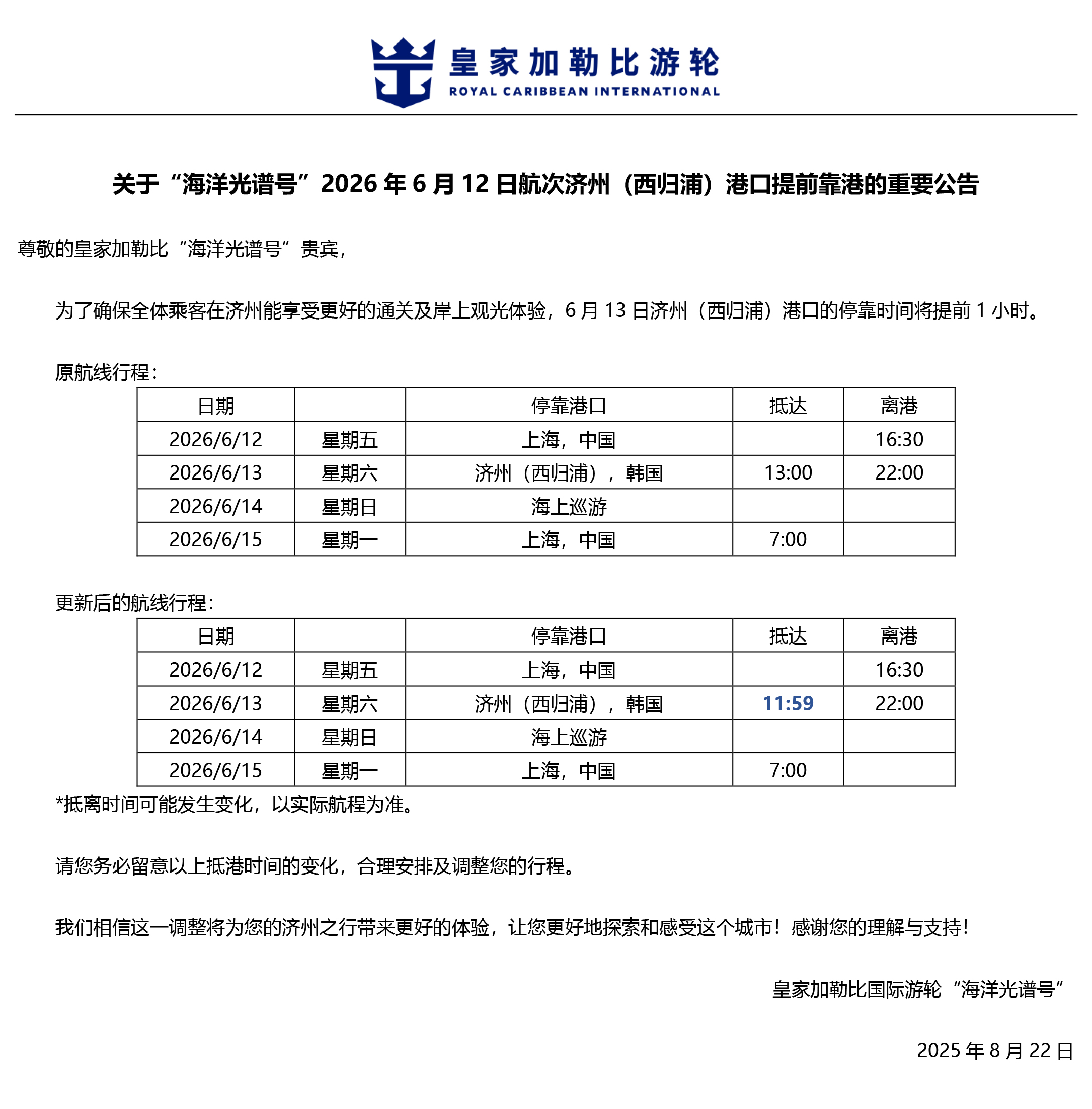 皇家加勒比游轮
ROYAL CARIBBEAN INTERNATIONAL

关于“海洋光谱号”2026 年 6 月 12 日航次济州（西归浦）港口提前靠港的重要公告

尊敬的皇家加勒比“海洋光谱号”贵宾，

为了确保全体乘客在济州能享受更好的通关及岸上观光体验，6 月 13 日济州（西归浦）港口的停靠时间将提前 1 小时。

原航线行程：

| 日期 | | 停靠港口 | 抵达 | 离港 |
|---|---|---|---|---|
| 2026/6/12 | 星期五 | 上海，中国 | | 16:30 |
| 2026/6/13 | 星期六 | 济州（西归浦），韩国 | 13:00 | 22:00 |
| 2026/6/14 | 星期日 | 海上巡游 | | |
| 2026/6/15 | 星期一 | 上海，中国 | 7:00 | |

更新后的航线行程：

| 日期 | | 停靠港口 | 抵达 | 离港 |
|---|---|---|---|---|
| 2026/6/12 | 星期五 | 上海，中国 | | 16:30 |
| 2026/6/13 | 星期六 | 济州（西归浦），韩国 | 11:59 | 22:00 |
| 2026/6/14 | 星期日 | 海上巡游 | | |
| 2026/6/15 | 星期一 | 上海，中国 | 7:00 | |

*抵离时间可能发生变化，以实际航程为准。

请您务必留意以上抵港时间的变化，合理安排及调整您的行程。

我们相信这一调整将为您的济州之行带来更好的体验，让您更好地探索和感受这个城市！感谢您的理解与支持！

皇家加勒比国际游轮“海洋光谱号”

2025 年 8 月 22 日